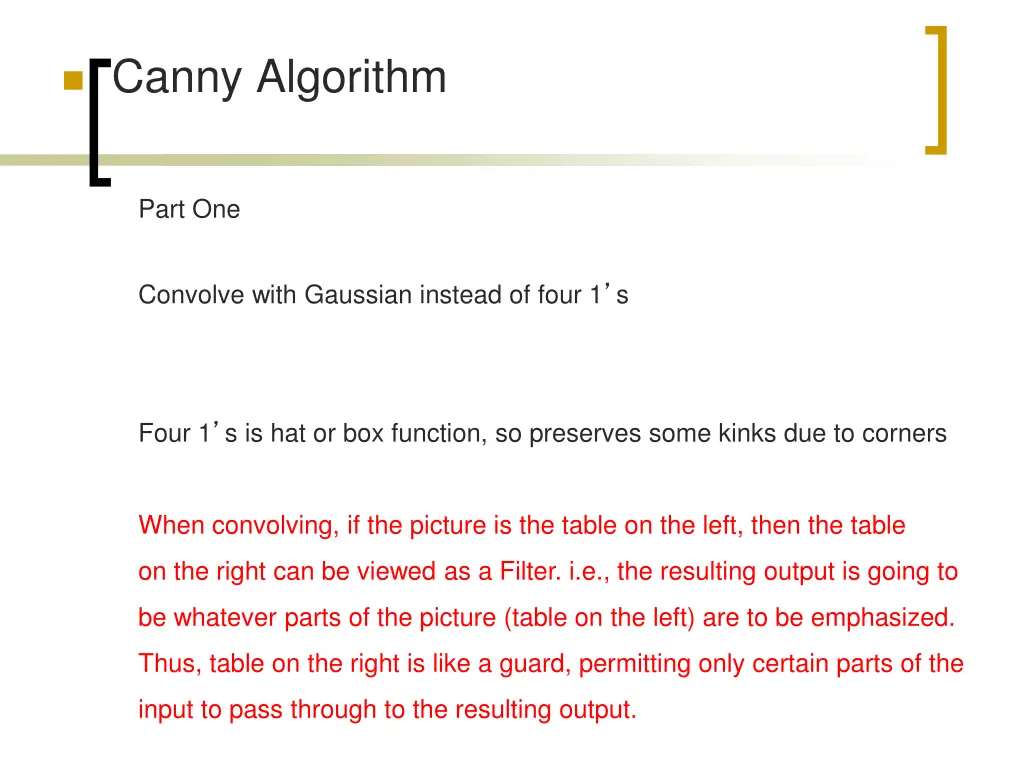 Canny Algorithm

Part One

Convolve with Gaussian instead of four 1’s

Four 1’s is hat or box function, so preserves some kinks due to corners

When convolving, if the picture is the table on the left, then the table on the right can be viewed as a Filter. i.e., the resulting output is going to be whatever parts of the picture (table on the left) are to be emphasized. Thus, table on the right is like a guard, permitting only certain parts of the input to pass through to the resulting output.